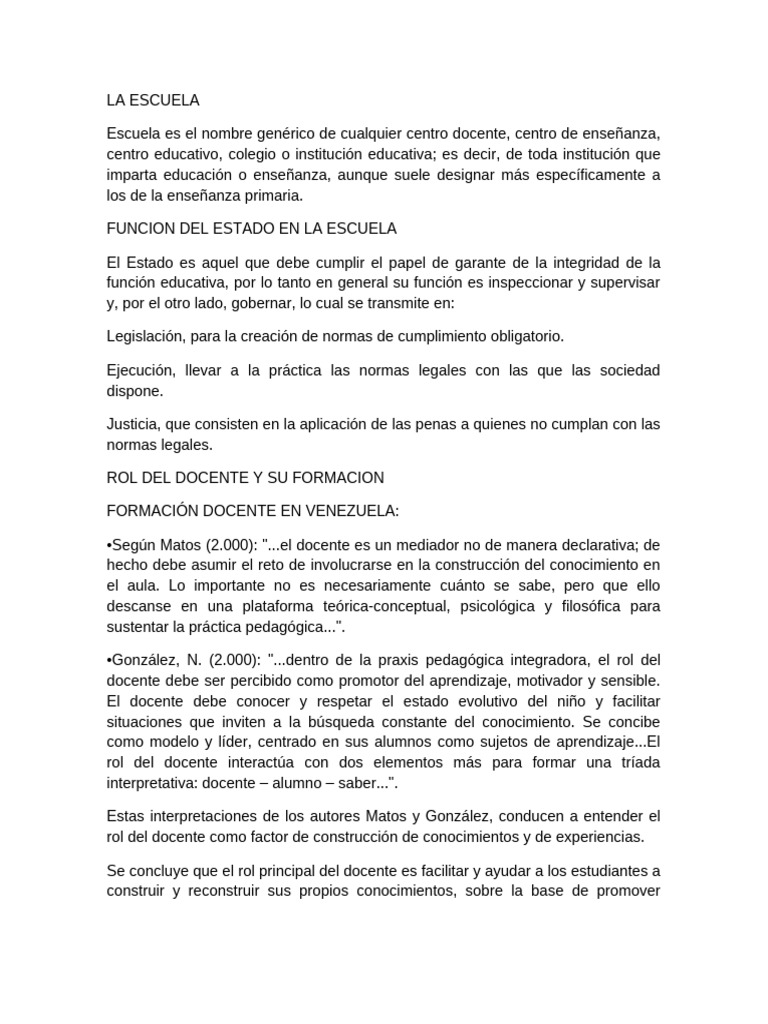 LA ESCUELA

Escuela es el nombre genérico de cualquier centro docente, centro de enseñanza, centro educativo, colegio o institución educativa; es decir, de toda institución que imparta educación o enseñanza, aunque suele designar más específicamente a los de la enseñanza primaria.

FUNCION DEL ESTADO EN LA ESCUELA

El Estado es aquel que debe cumplir el papel de garante de la integridad de la función educativa, por lo tanto en general su función es inspeccionar y supervisar y, por el otro lado, gobernar, lo cual se transmite en:

Legislación, para la creación de normas de cumplimiento obligatorio.

Ejecución, llevar a la práctica las normas legales con las que las sociedad dispone.

Justicia, que consisten en la aplicación de las penas a quienes no cumplan con las normas legales.

ROL DEL DOCENTE Y SU FORMACION

FORMACIÓN DOCENTE EN VENEZUELA:

•Según Matos (2.000): "...el docente es un mediador no de manera declarativa; de hecho debe asumir el reto de involucrarse en la construcción del conocimiento en el aula. Lo importante no es necesariamente cuánto se sabe, pero que ello descanse en una plataforma teórica-conceptual, psicológica y filosófica para sustentar la práctica pedagógica...".

•González, N. (2.000): "...dentro de la praxis pedagógica integradora, el rol del docente debe ser percibido como promotor del aprendizaje, motivador y sensible. El docente debe conocer y respetar el estado evolutivo del niño y facilitar situaciones que inviten a la búsqueda constante del conocimiento. Se concibe como modelo y líder, centrado en sus alumnos como sujetos de aprendizaje...El rol del docente interactúa con dos elementos más para formar una tríada interpretativa: docente – alumno – saber...".

Estas interpretaciones de los autores Matos y González, conducen a entender el rol del docente como factor de construcción de conocimientos y de experiencias.

Se concluye que el rol principal del docente es facilitar y ayudar a los estudiantes a construir y reconstruir sus propios conocimientos, sobre la base de promover